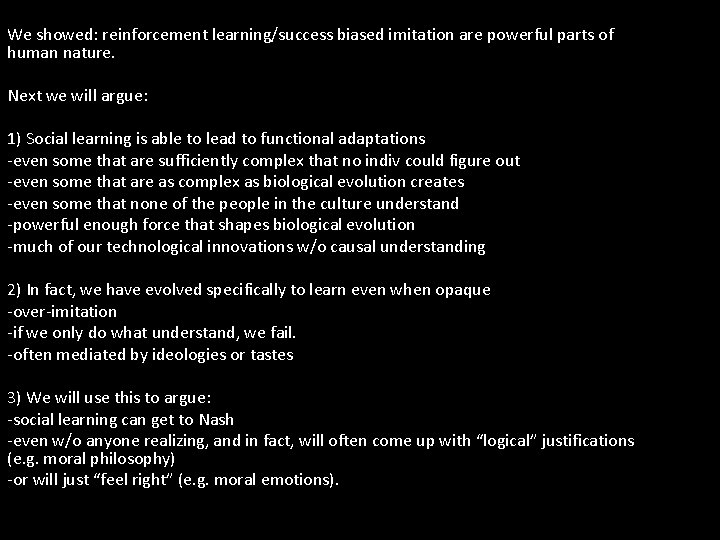 We showed: reinforcement learning/success biased imitation are powerful parts of human nature.

Next we will argue:

1) Social learning is able to lead to functional adaptations
-even some that are sufficiently complex that no indiv could figure out
-even some that are as complex as biological evolution creates
-even some that none of the people in the culture understand
-powerful enough force that shapes biological evolution
-much of our technological innovations w/o causal understanding

2) In fact, we have evolved specifically to learn even when opaque
-over-imitation
-if we only do what understand, we fail.
-often mediated by ideologies or tastes

3) We will use this to argue:
-social learning can get to Nash
-even w/o anyone realizing, and in fact, will often come up with "logical" justifications (e.g. moral philosophy)
-or will just "feel right" (e.g. moral emotions).